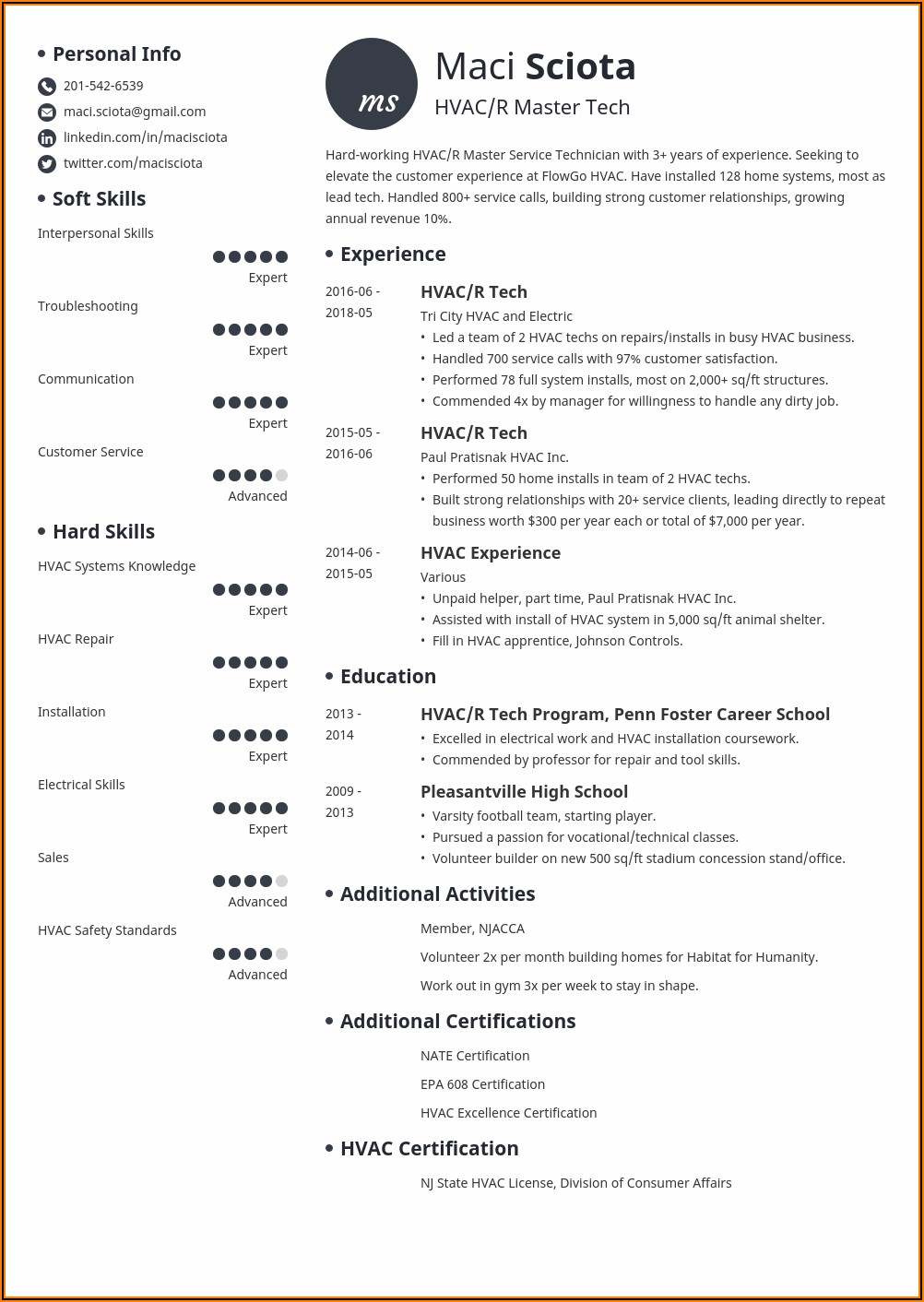 Personal Info

201-542-6539

maci.sciota@gmail.com

linkedin.com/in/macisciota

twitter.com/macisciota

Soft Skills

Interpersonal Skills

Expert

Troubleshooting

Expert

Communication

Expert

Customer Service

Advanced

Hard Skills

HVAC Systems Knowledge

Expert

HVAC Repair

Expert

Installation

Expert

Electrical Skills

Expert

Sales

Advanced

HVAC Safety Standards

Advanced

ms

Maci Sciota

HVAC/R Master Tech

Hard-working HVAC/R Master Service Technician with 3+ years of experience. Seeking to elevate the customer experience at FlowGo HVAC. Have installed 128 home systems, most as lead tech. Handled 800+ service calls, building strong customer relationships, growing annual revenue 10%.

Experience

2016-06 - 2018-05

HVAC/R Tech

Tri City HVAC and Electric

• Led a team of 2 HVAC techs on repairs/installs in busy HVAC business.
• Handled 700 service calls with 97% customer satisfaction.
• Performed 78 full system installs, most on 2,000+ sq/ft structures.
• Commended 4x by manager for willingness to handle any dirty job.

2015-05 - 2016-06

HVAC/R Tech

Paul Pratisnak HVAC Inc.

• Performed 50 home installs in team of 2 HVAC techs.
• Built strong relationships with 20+ service clients, leading directly to repeat business worth $300 per year each or total of $7,000 per year.

2014-06 - 2015-05

HVAC Experience

Various

• Unpaid helper, part time, Paul Pratisnak HVAC Inc.
• Assisted with install of HVAC system in 5,000 sq/ft animal shelter.
• Fill in HVAC apprentice, Johnson Controls.

Education

2013 - 2014

HVAC/R Tech Program, Penn Foster Career School

• Excelled in electrical work and HVAC installation coursework.
• Commended by professor for repair and tool skills.

2009 - 2013

Pleasantville High School

• Varsity football team, starting player.
• Pursued a passion for vocational/technical classes.
• Volunteer builder on new 500 sq/ft stadium concession stand/office.

Additional Activities

Member, NJACCA

Volunteer 2x per month building homes for Habitat for Humanity.

Work out in gym 3x per week to stay in shape.

Additional Certifications

NATE Certification

EPA 608 Certification

HVAC Excellence Certification

HVAC Certification

NJ State HVAC License, Division of Consumer Affairs